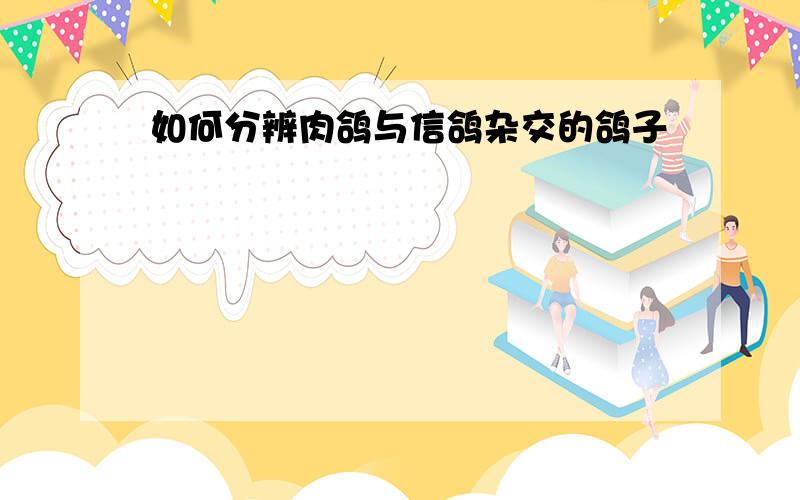 如何分辨肉鸽与信鸽杂交的鸽子